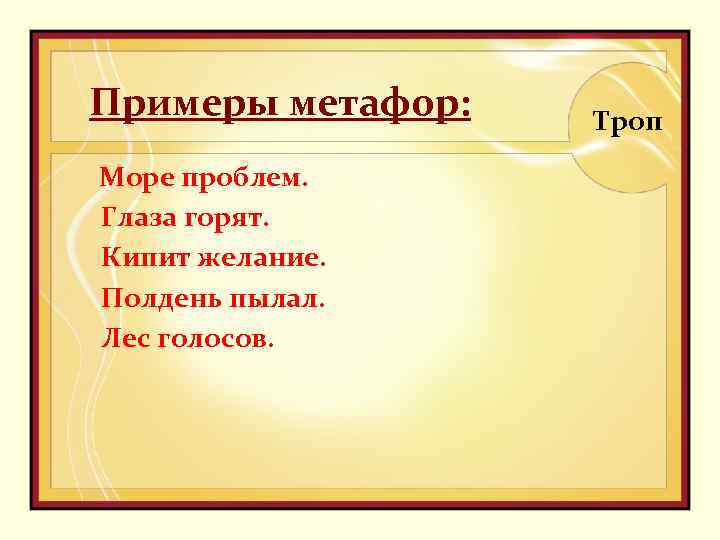 Примеры метафор:

Троп

Море проблем.
Глаза горят.
Кипит желание.
Полдень пылал.
Лес голосов.